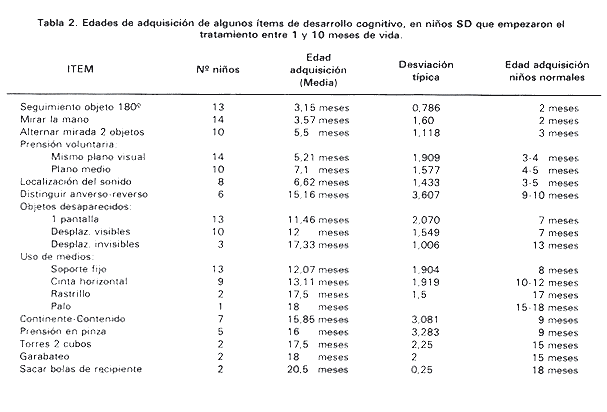 Tabla 2. Edades de adquisición de algunos ítems de desarrollo cognitivo, en niños SD que empezaron el tratamiento entre 1 y 10 meses de vida.

| ITEM | Nº niños | Edad adquisición (Media) | Desviación típica | Edad adquisición niños normales |
|---|---|---|---|---|
| Seguimiento objeto 180º | 13 | 3,15 meses | 0,786 | 2 meses |
| Mirar la mano | 14 | 3,57 meses | 1,60 | 2 meses |
| Alternar mirada 2 objetos | 10 | 5,5 meses | 1,118 | 3 meses |
| Prensión voluntaria: | | | | |
| Mismo plano visual | 14 | 5,21 meses | 1,909 | 3-4 meses |
| Plano medio | 10 | 7,1 meses | 1,577 | 4-5 meses |
| Localización del sonido | 8 | 6,62 meses | 1,433 | 3-5 meses |
| Distinguir anverso-reverso | 6 | 15,16 meses | 3,607 | 9-10 meses |
| Objetos desaparecidos: | | | | |
| 1 pantalla | 13 | 11,46 meses | 2,070 | 7 meses |
| Desplaz. visibles | 10 | 12 meses | 1,549 | 7 meses |
| Desplaz. invisibles | 3 | 17,33 meses | 1,006 | 13 meses |
| Uso de medios: | | | | |
| Soporte fijo | 13 | 12,07 meses | 1,904 | 8 meses |
| Cinta horizontal | 9 | 13,11 meses | 1,919 | 10-12 meses |
| Rastrillo | 2 | 17,5 meses | 1,5 | 17 meses |
| Palo | 1 | 18 meses | | 15-18 meses |
| Continente-Contenido | 7 | 15,85 meses | 3,081 | 9 meses |
| Prensión en pinza | 5 | 16 meses | 3,283 | 9 meses |
| Torres 2 cubos | 2 | 17,5 meses | 2,25 | 15 meses |
| Garabateo | 2 | 18 meses | 2 | 15 meses |
| Sacar bolas de recipiente | 2 | 20,5 meses | 0,25 | 18 meses |